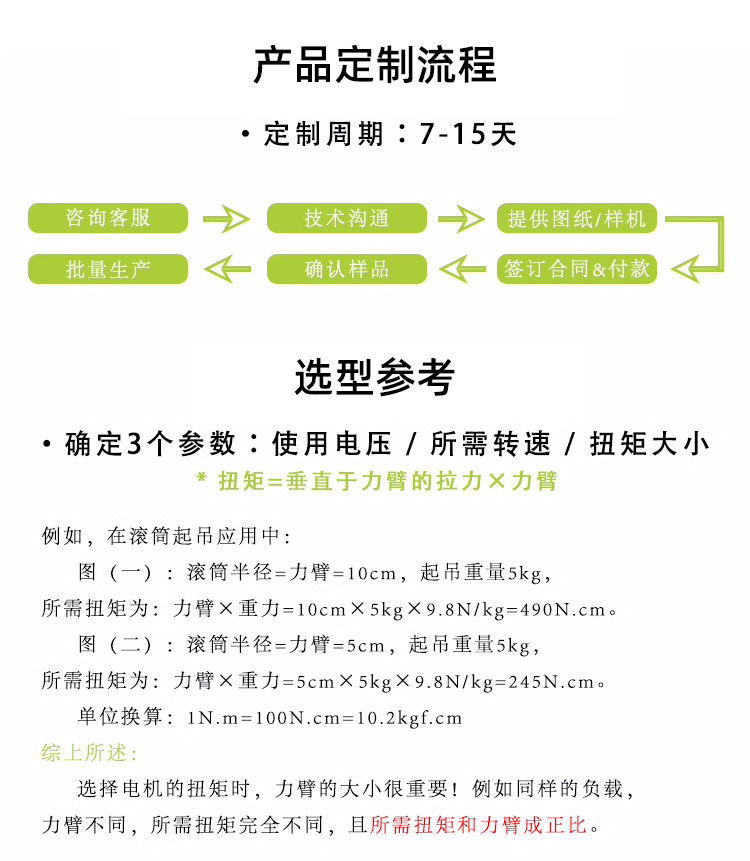 产品定制流程

• 定制周期：7-15天

咨询客服
技术沟通
提供图纸/样机
签订合同&付款
确认样品
批量生产

选型参考

• 确定3个参数：使用电压 / 所需转速 / 扭矩大小

* 扭矩=垂直于力臂的拉力×力臂

例如，在滚筒起吊应用中：

图（一）：滚筒半径=力臂=10cm，起吊重量5kg，

所需扭矩为：力臂×重力=10cm×5kg×9.8N/kg=490N.cm。

图（二）：滚筒半径=力臂=5cm，起吊重量5kg，

所需扭矩为：力臂×重力=5cm×5kg×9.8N/kg=245N.cm。

单位换算：1N.m=100N.cm=10.2kgf.cm

综上所述：

选择电机的扭矩时，力臂的大小很重要！例如同样的负载，力臂不同，所需扭矩完全不同，且所需扭矩和力臂成正比。